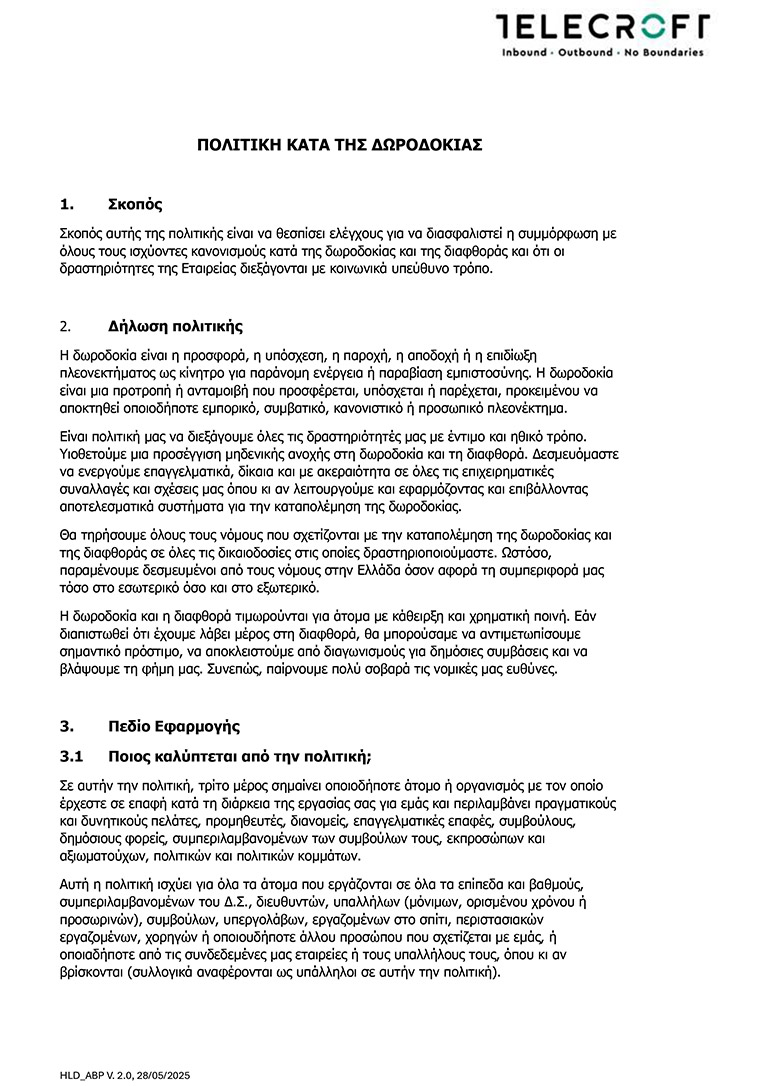 TELECROFT
Inbound · Outbound · No Boundaries

ΠΟΛΙΤΙΚΗ ΚΑΤΑ ΤΗΣ ΔΩΡΟΔΟΚΙΑΣ

1. Σκοπός

Σκοπός αυτής της πολιτικής είναι να θεσπίσει ελέγχους για να διασφαλιστεί η συμμόρφωση με όλους τους ισχύοντες κανονισμούς κατά της δωροδοκίας και της διαφθοράς και ότι οι δραστηριότητες της Εταιρείας διεξάγονται με κοινωνικά υπεύθυνο τρόπο.

2. Δήλωση πολιτικής

Η δωροδοκία είναι η προσφορά, η υπόσχεση, η παροχή, η αποδοχή ή η επιδίωξη πλεονεκτήματος ως κίνητρο για παράνομη ενέργεια ή παραβίαση εμπιστοσύνης. Η δωροδοκία είναι μια προτροπή ή ανταμοιβή που προσφέρεται, υπόσχεται ή παρέχεται, προκειμένου να αποκτηθεί οποιοδήποτε εμπορικό, συμβατικό, κανονιστικό ή προσωπικό πλεονέκτημα.

Είναι πολιτική μας να διεξάγουμε όλες τις δραστηριότητές μας με έντιμο και ηθικό τρόπο. Υιοθετούμε μια προσέγγιση μηδενικής ανοχής στη δωροδοκία και τη διαφθορά. Δεσμευόμαστε να ενεργούμε επαγγελματικά, δίκαια και με ακεραιότητα σε όλες τις επιχειρηματικές συναλλαγές και σχέσεις μας όπου κι αν λειτουργούμε και εφαρμόζοντας και επιβάλλοντας αποτελεσματικά συστήματα για την καταπολέμηση της δωροδοκίας.

Θα τηρήσουμε όλους τους νόμους που σχετίζονται με την καταπολέμηση της δωροδοκίας και της διαφθοράς σε όλες τις δικαιοδοσίες στις οποίες δραστηριοποιούμαστε. Ωστόσο, παραμένουμε δεσμευμένοι από τους νόμους στην Ελλάδα όσον αφορά τη συμπεριφορά μας τόσο στο εσωτερικό όσο και στο εξωτερικό.

Η δωροδοκία και η διαφθορά τιμωρούνται για άτομα με κάθειρξη και χρηματική ποινή. Εάν διαπιστωθεί ότι έχουμε λάβει μέρος στη διαφθορά, θα μπορούσαμε να αντιμετωπίσουμε σημαντικό πρόστιμο, να αποκλειστούμε από διαγωνισμούς για δημόσιες συμβάσεις και να βλάψουμε τη φήμη μας. Συνεπώς, παίρνουμε πολύ σοβαρά τις νομικές μας ευθύνες.

3. Πεδίο Εφαρμογής

3.1 Ποιος καλύπτεται από την πολιτική;

Σε αυτήν την πολιτική, τρίτο μέρος σημαίνει οποιοδήποτε άτομο ή οργανισμός με τον οποίο έρχεστε σε επαφή κατά τη διάρκεια της εργασίας σας για εμάς και περιλαμβάνει πραγματικούς και δυνητικούς πελάτες, προμηθευτές, διανομείς, επαγγελματικές επαφές, συμβούλους, δημόσιους φορείς, συμπεριλαμβανομένων των συμβούλων τους, εκπροσώπων και αξιωματούχων, πολιτικών και πολιτικών κομμάτων.

Αυτή η πολιτική ισχύει για όλα τα άτομα που εργάζονται σε όλα τα επίπεδα και βαθμούς, συμπεριλαμβανομένων του Δ.Σ., διευθυντών, υπαλλήλων (μόνιμων, ορισμένου χρόνου ή προσωρινών), συμβούλων, υπεργολάβων, εργαζομένων στο σπίτι, περιστασιακών εργαζομένων, χορηγών ή οποιουδήποτε άλλου προσώπου που σχετίζεται με εμάς, ή οποιαδήποτε από τις συνδεδεμένες μας εταιρείες ή τους υπαλλήλους τους, όπου κι αν βρίσκονται (συλλογικά αναφέρονται ως υπάλληλοι σε αυτήν την πολιτική).

HLD_ABP V. 2.0, 28/05/2025